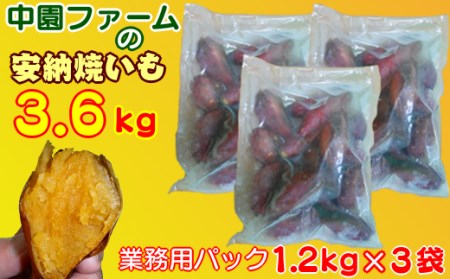 中園ファームの

安納焼いも

3.6kg

業務用パック1.2kg×3袋